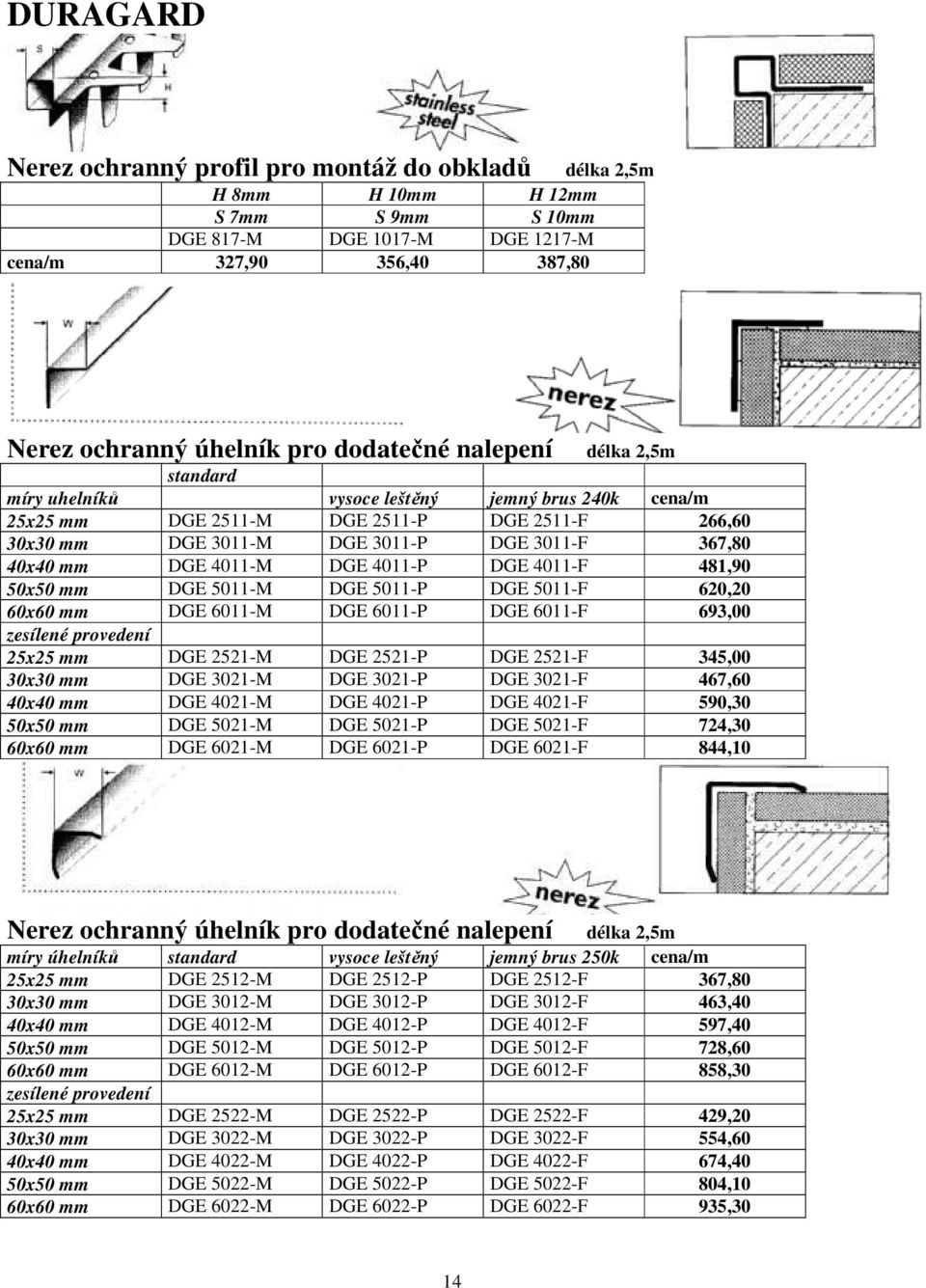 DURAGARD

S

H

stainless steel

Nerez ochranný profil pro montáž do obkladů délka 2,5m

| | H 8mm | H 10mm | H 12mm |
|---|---|---|---|
| | S 7mm | S 9mm | S 10mm |
| | DGE 817-M | DGE 1017-M | DGE 1217-M |
| cena/m | 327,90 | 356,40 | 387,80 |

W

nerez

Nerez ochranný úhelník pro dodatečné nalepení délka 2,5m

| | standard | | | |
|---|---|---|---|---|
| míry uhelníků | | vysoce leštěný | jemný brus 240k | cena/m |
| 25x25 mm | DGE 2511-M | DGE 2511-P | DGE 2511-F | 266,60 |
| 30x30 mm | DGE 3011-M | DGE 3011-P | DGE 3011-F | 367,80 |
| 40x40 mm | DGE 4011-M | DGE 4011-P | DGE 4011-F | 481,90 |
| 50x50 mm | DGE 5011-M | DGE 5011-P | DGE 5011-F | 620,20 |
| 60x60 mm | DGE 6011-M | DGE 6011-P | DGE 6011-F | 693,00 |
| zesílené provedení | | | | |
| 25x25 mm | DGE 2521-M | DGE 2521-P | DGE 2521-F | 345,00 |
| 30x30 mm | DGE 3021-M | DGE 3021-P | DGE 3021-F | 467,60 |
| 40x40 mm | DGE 4021-M | DGE 4021-P | DGE 4021-F | 590,30 |
| 50x50 mm | DGE 5021-M | DGE 5021-P | DGE 5021-F | 724,30 |
| 60x60 mm | DGE 6021-M | DGE 6021-P | DGE 6021-F | 844,10 |

W

nerez

Nerez ochranný úhelník pro dodatečné nalepení délka 2,5m

| míry úhelníků | standard | vysoce leštěný | jemný brus 250k | cena/m |
|---|---|---|---|---|
| 25x25 mm | DGE 2512-M | DGE 2512-P | DGE 2512-F | 367,80 |
| 30x30 mm | DGE 3012-M | DGE 3012-P | DGE 3012-F | 463,40 |
| 40x40 mm | DGE 4012-M | DGE 4012-P | DGE 4012-F | 597,40 |
| 50x50 mm | DGE 5012-M | DGE 5012-P | DGE 5012-F | 728,60 |
| 60x60 mm | DGE 6012-M | DGE 6012-P | DGE 6012-F | 858,30 |
| zesílené provedení | | | | |
| 25x25 mm | DGE 2522-M | DGE 2522-P | DGE 2522-F | 429,20 |
| 30x30 mm | DGE 3022-M | DGE 3022-P | DGE 3022-F | 554,60 |
| 40x40 mm | DGE 4022-M | DGE 4022-P | DGE 4022-F | 674,40 |
| 50x50 mm | DGE 5022-M | DGE 5022-P | DGE 5022-F | 804,10 |
| 60x60 mm | DGE 6022-M | DGE 6022-P | DGE 6022-F | 935,30 |

14